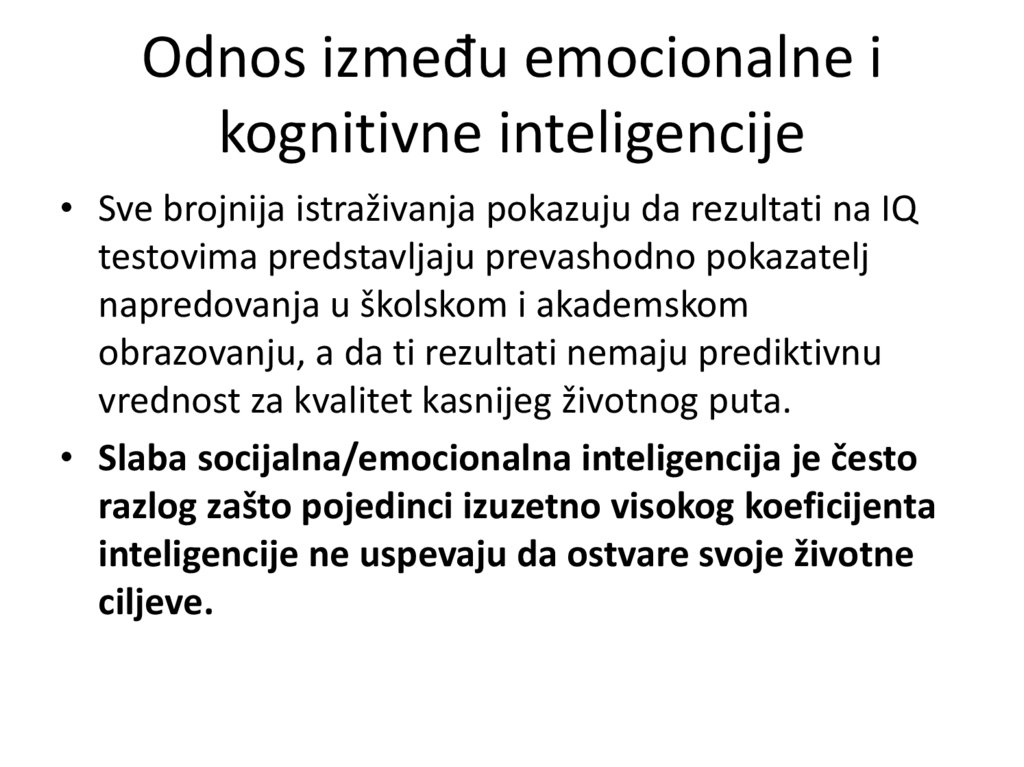 Odnos između emocionalne i kognitivne inteligencije

• Sve brojnija istraživanja pokazuju da rezultati na IQ testovima predstavljaju prevashodno pokazatelj napredovanja u školskom i akademskom obrazovanju, a da ti rezultati nemaju prediktivnu vrednost za kvalitet kasnijeg životnog puta.
• Slaba socijalna/emocionalna inteligencija je često razlog zašto pojedinci izuzetno visokog koeficijenta inteligencije ne uspevaju da ostvare svoje životne ciljeve.